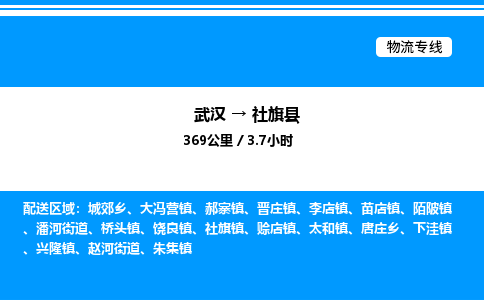 物流专线

武汉 → 社旗县

369公里 / 3.7小时

配送区域：城郊乡、大冯营镇、郝寨镇、晋庄镇、李店镇、苗店镇、陌陂镇、潘河街道、桥头镇、饶良镇、社旗镇、赊店镇、太和镇、唐庄乡、下洼镇、兴隆镇、赵河街道、朱集镇